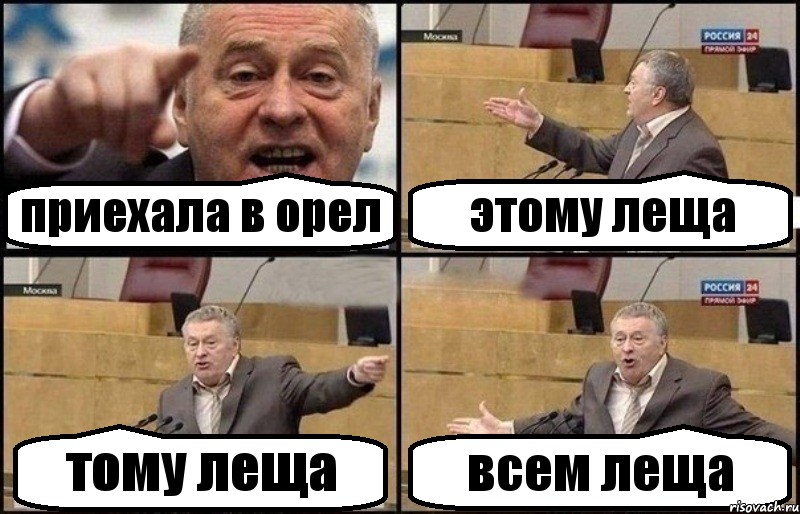 приехала в орел

Москва

РОССИЯ 24
ПРЯМОЙ ЭФИР

этому леща

Москва

тому леща

РОССИЯ 24
ПРЯМОЙ ЭФИР

всем леща

risovach.ru